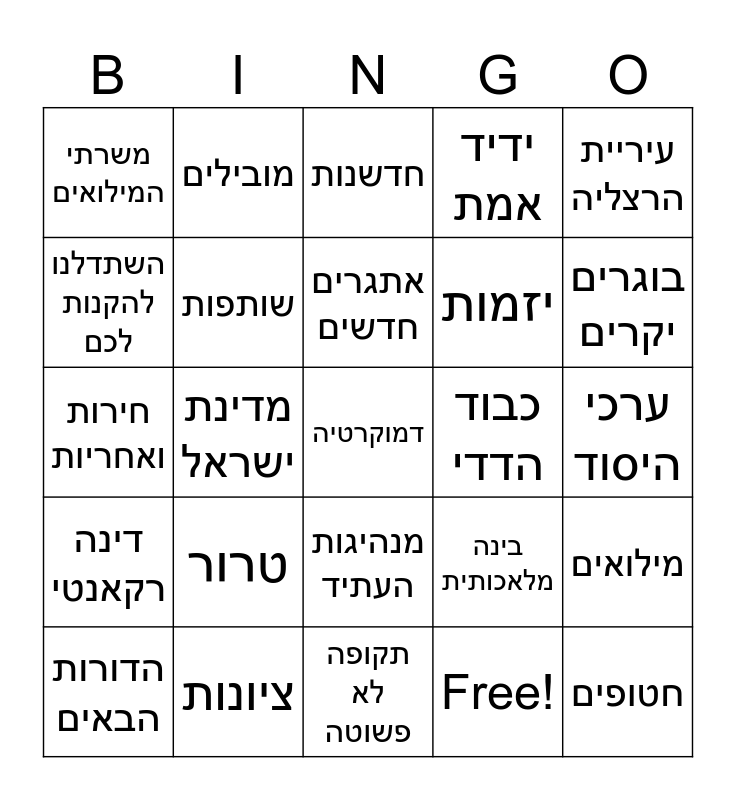 | B | I | N | G | O |
|---|---|---|---|---|
| משרתי המילואים | מובילים | חדשנות | ידיד אמת | עיריית הרצליה |
| השתדלנו להקנות לכם | שותפות | אתגרים חדשים | יזמות | בוגרים יקרים |
| חירות ואחריות | מדינת ישראל | דמוקרטיה | כבוד הדדי | ערכי היסוד |
| דינה רקאנטי | טרור | מנהיגות העתיד | בינה מלאכותית | מילואים |
| הדורות הבאים | ציונות | תקופה לא פשוטה | Free! | חטופים |